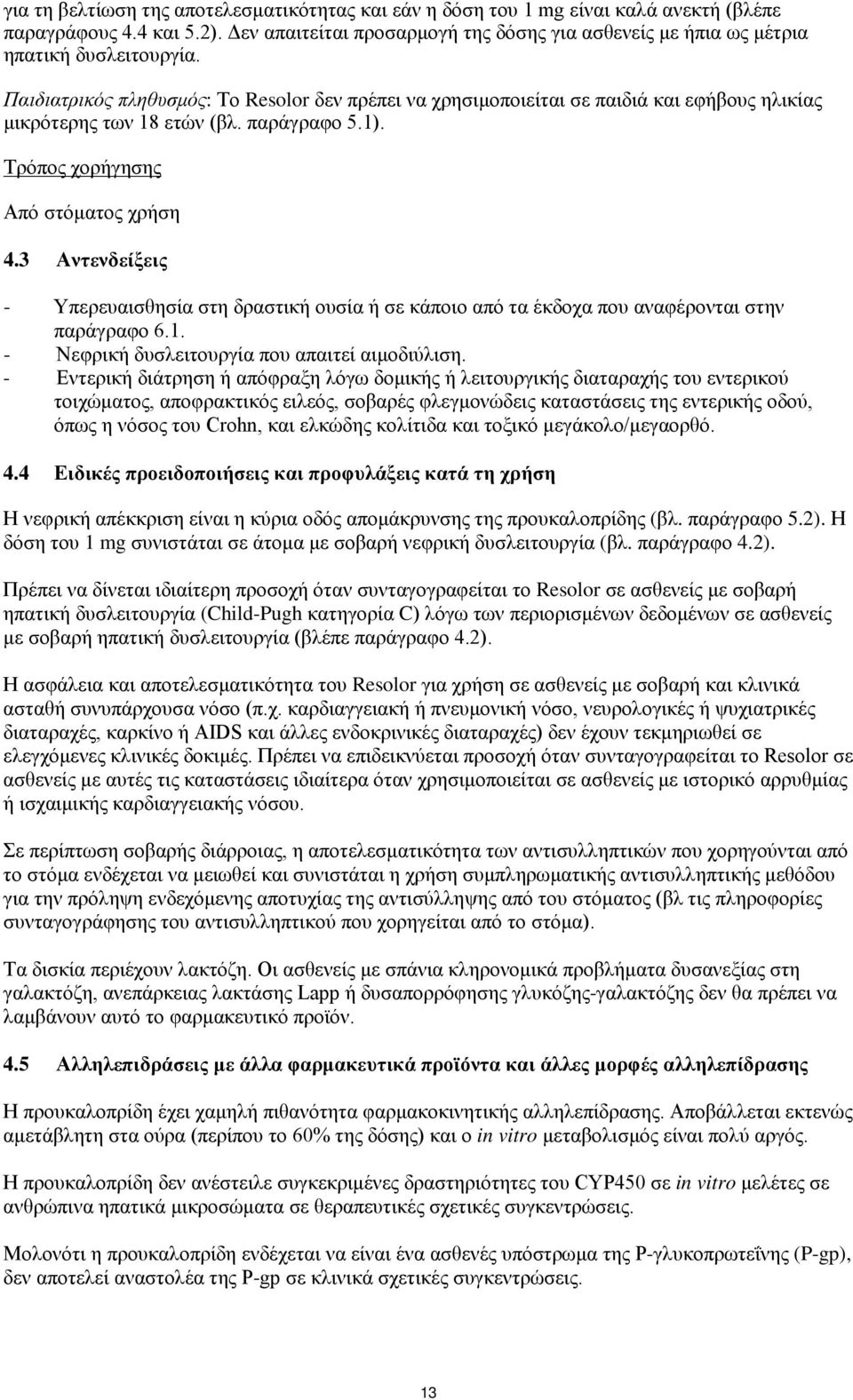 για τη βελτίωση της αποτελεσματικότητας και εάν η δόση του 1 mg είναι καλά ανεκτή (βλέπε παραγράφους 4.4 και 5.2). Δεν απαιτείται προσαρμογή της δόσης για ασθενείς με ήπια ως μέτρια ηπατική δυσλειτουργία.

Παιδιατρικός πληθυσμός: Το Resolor δεν πρέπει να χρησιμοποιείται σε παιδιά και εφήβους ηλικίας μικρότερης των 18 ετών (βλ. παράγραφο 5.1).

Τρόπος χορήγησης

Από στόματος χρήση

4.3 Αντενδείξεις

- Υπερευαισθησία στη δραστική ουσία ή σε κάποιο από τα έκδοχα που αναφέρονται στην παράγραφο 6.1.
- Νεφρική δυσλειτουργία που απαιτεί αιμοδιύλιση.
- Εντερική διάτρηση ή απόφραξη λόγω δομικής ή λειτουργικής διαταραχής του εντερικού τοιχώματος, αποφρακτικός ειλεός, σοβαρές φλεγμονώδεις καταστάσεις της εντερικής οδού, όπως η νόσος του Crohn, και ελκώδης κολίτιδα και τοξικό μεγάκολο/μεγαορθό.

4.4 Ειδικές προειδοποιήσεις και προφυλάξεις κατά τη χρήση

Η νεφρική απέκκριση είναι η κύρια οδός απομάκρυνσης της προυκαλοπρίδης (βλ. παράγραφο 5.2). Η δόση του 1 mg συνιστάται σε άτομα με σοβαρή νεφρική δυσλειτουργία (βλ. παράγραφο 4.2).

Πρέπει να δίνεται ιδιαίτερη προσοχή όταν συνταγογραφείται το Resolor σε ασθενείς με σοβαρή ηπατική δυσλειτουργία (Child-Pugh κατηγορία C) λόγω των περιορισμένων δεδομένων σε ασθενείς με σοβαρή ηπατική δυσλειτουργία (βλέπε παράγραφο 4.2).

Η ασφάλεια και αποτελεσματικότητα του Resolor για χρήση σε ασθενείς με σοβαρή και κλινικά ασταθή συνυπάρχουσα νόσο (π.χ. καρδιαγγειακή ή πνευμονική νόσο, νευρολογικές ή ψυχιατρικές διαταραχές, καρκίνο ή AIDS και άλλες ενδοκρινικές διαταραχές) δεν έχουν τεκμηριωθεί σε ελεγχόμενες κλινικές δοκιμές. Πρέπει να επιδεικνύεται προσοχή όταν συνταγογραφείται το Resolor σε ασθενείς με αυτές τις καταστάσεις ιδιαίτερα όταν χρησιμοποιείται σε ασθενείς με ιστορικό αρρυθμίας ή ισχαιμικής καρδιαγγειακής νόσου.

Σε περίπτωση σοβαρής διάρροιας, η αποτελεσματικότητα των αντισυλληπτικών που χορηγούνται από το στόμα ενδέχεται να μειωθεί και συνιστάται η χρήση συμπληρωματικής αντισυλληπτικής μεθόδου για την πρόληψη ενδεχόμενης αποτυχίας της αντισύλληψης από του στόματος (βλ τις πληροφορίες συνταγογράφησης του αντισυλληπτικού που χορηγείται από το στόμα).

Τα δισκία περιέχουν λακτόζη. Οι ασθενείς με σπάνια κληρονομικά προβλήματα δυσανεξίας στη γαλακτόζη, ανεπάρκειας λακτάσης Lapp ή δυσαπορρόφησης γλυκόζης-γαλακτόζης δεν θα πρέπει να λαμβάνουν αυτό το φαρμακευτικό προϊόν.

4.5 Αλληλεπιδράσεις με άλλα φαρμακευτικά προϊόντα και άλλες μορφές αλληλεπίδρασης

Η προυκαλοπρίδη έχει χαμηλή πιθανότητα φαρμακοκινητικής αλληλεπίδρασης. Αποβάλλεται εκτενώς αμετάβλητη στα ούρα (περίπου το 60% της δόσης) και ο in vitro μεταβολισμός είναι πολύ αργός.

Η προυκαλοπρίδη δεν ανέστειλε συγκεκριμένες δραστηριότητες του CYP450 σε in vitro μελέτες σε ανθρώπινα ηπατικά μικροσώματα σε θεραπευτικές σχετικές συγκεντρώσεις.

Μολονότι η προυκαλοπρίδη ενδέχεται να είναι ένα ασθενές υπόστρωμα της P-γλυκοπρωτεΐνης (P-gp), δεν αποτελεί αναστολέα της P-gp σε κλινικά σχετικές συγκεντρώσεις.

13